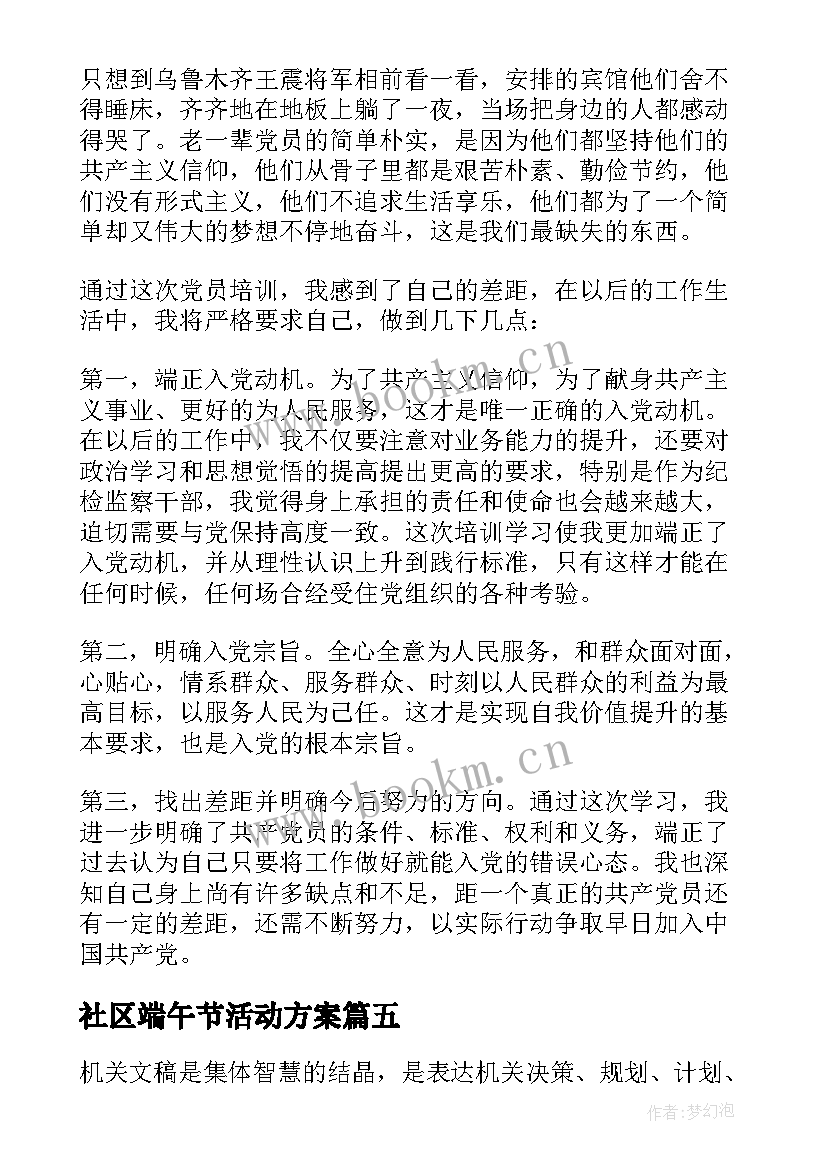 只想到乌鲁木齐王震将军相前看一看，安排的宾馆他们舍不得睡床，齐齐地在地板上躺了一夜，当场把身边的人都感动得哭了。老一辈党员的简单朴实，是因为他们都坚持他们的共产主义信仰，他们从骨子里都是艰苦朴素、勤俭节约，他们没有形式主义，他们不追求生活享乐，他们都为了一个简单却又伟大的梦想不停地奋斗，这是我们最缺失的东西。

通过这次党员培训，我感到了自己的差距，在以后的工作生活中，我将严格要求自己，做到几下几点：

第一，端正入党动机。为了共产主义信仰，为了献身共产主义事业、更好的为人民服务，这才是唯一正确的入党动机。在以后的工作中，我不仅要注意对业务能力的提升，还要对政治学习和思想觉悟的提高提出更高的要求，特别是作为纪检监察干部，我觉得身上承担的责任和使命也会越来越大，迫切需要与党保持高度一致。这次培训学习使我更加端正了入党动机，并从理性认识上升到践行标准，只有这样才能在任何时候，任何场合经受住党组织的各种考验。

第二，明确入党宗旨。全心全意为人民服务，和群众面对面，心贴心，情系群众、服务群众、时刻以人民群众的利益为最高目标，以服务人民为己任。这才是实现自我价值提升的基本要求，也是入党的根本宗旨。

第三，找出差距并明确今后努力的方向。通过这次学习，我进一步明确了共产党员的条件、标准、权利和义务，端正了过去认为自己只要将工作做好就能入党的错误心态。我也深知自己身上尚有许多缺点和不足，距一个真正的共产党员还有一定的差距，还需不断努力，以实际行动争取早日加入中国共产党。

社区端午节活动方案篇五

机关文稿是集体智慧的结晶，是表达机关决策、规划、计划、

www.bookm.cn

www.bookm.cn

作者：梦幻泡